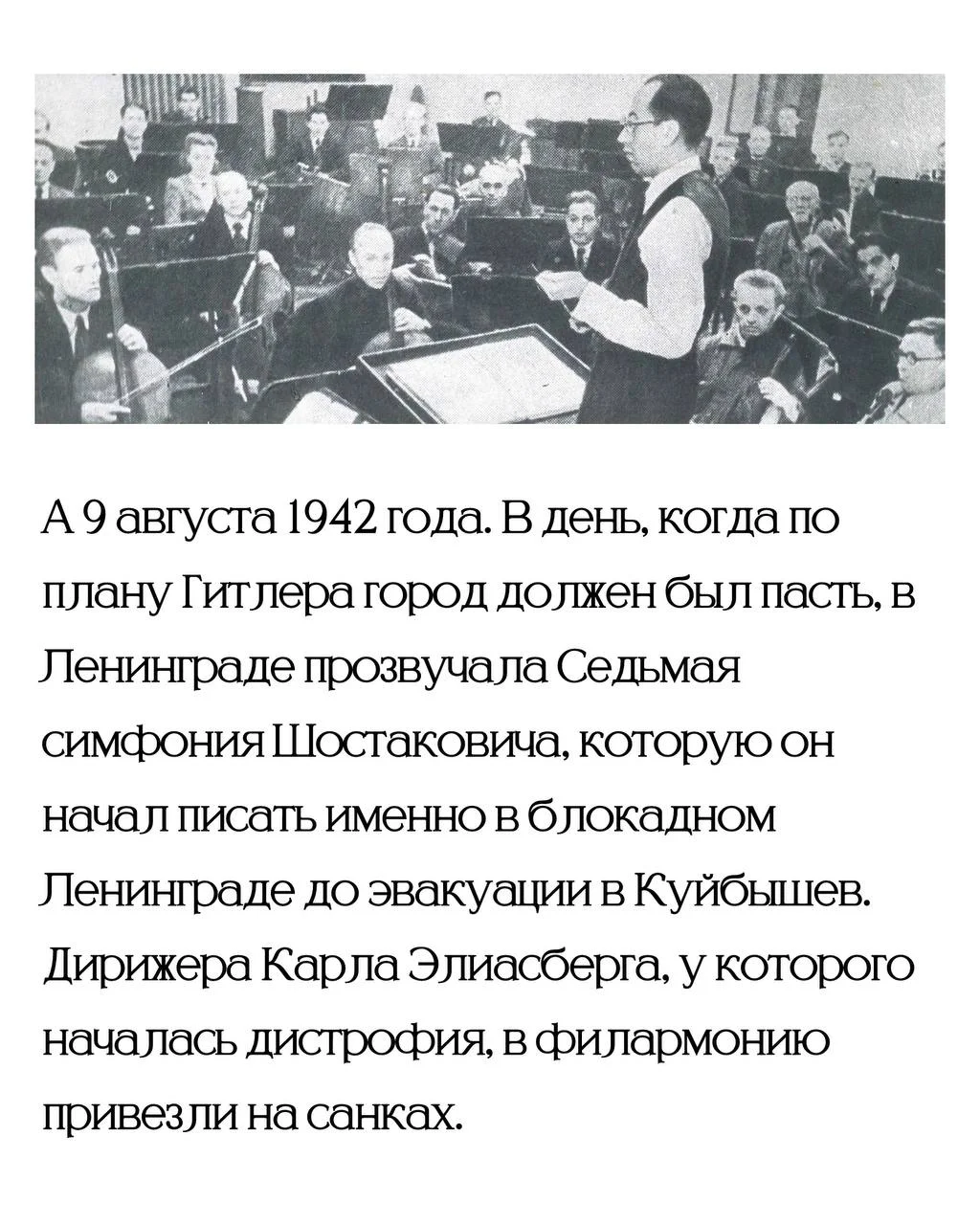 А 9 августа 1942 года. В день, когда по плану Гитлера город должен был пасть, в Ленинграде прозвучала Седьмая симфония Шостаковича, которую он начал писать именно в блокадном Ленинграде до эвакуации в Куйбышев. Дирижера Карла Элиасберга, у которого началась дистрофия, в филармонию привезли на санках.